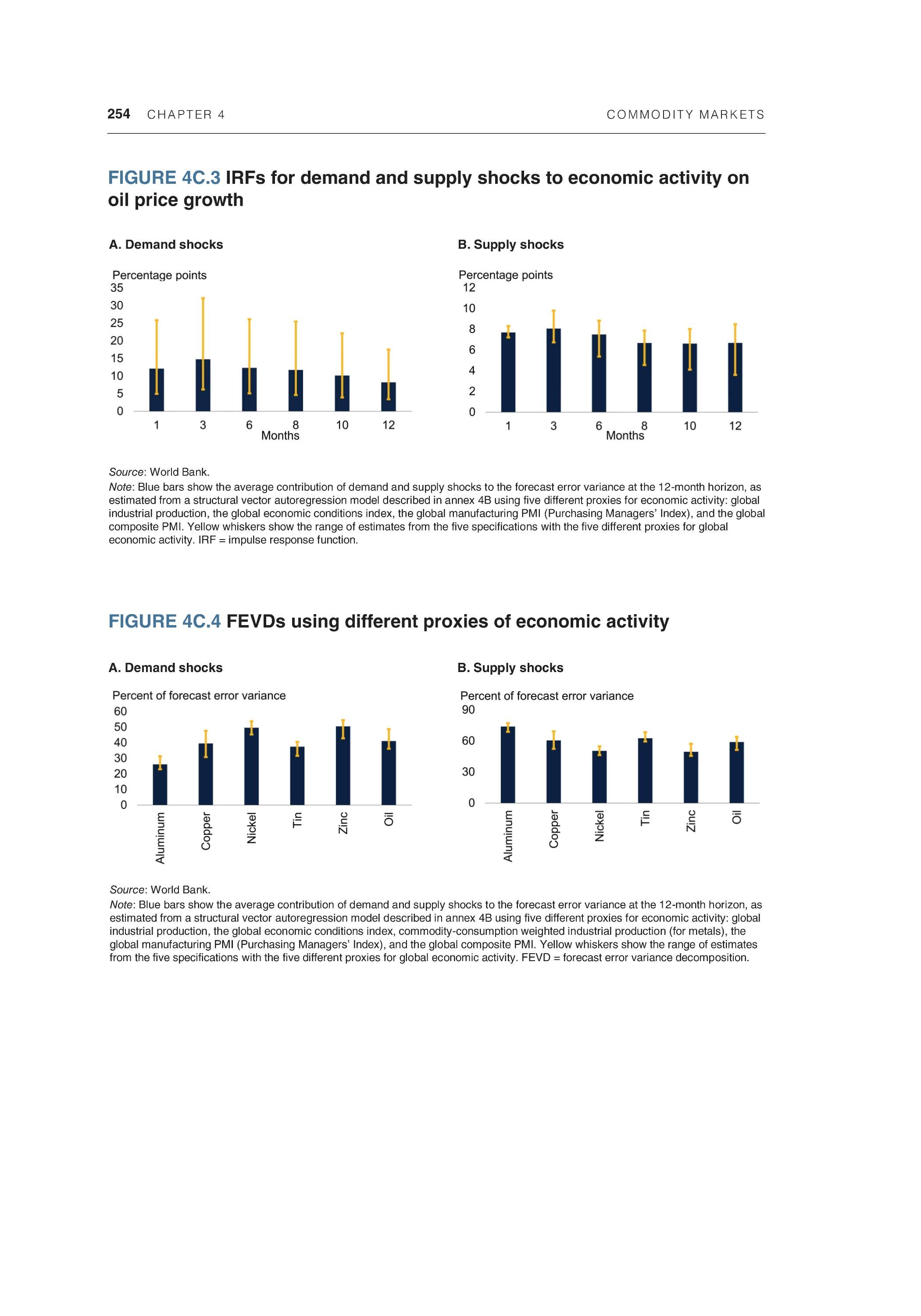 254 CHAPTER 4 COMMODITY MARKETS

FIGURE 4C.3 IRFs for demand and supply shocks to economic activity on oil price growth

A. Demand shocks

Percentage points
35
30
25
20
15
10
5
0
1 3 6 8 10 12
Months

B. Supply shocks

Percentage points
12
10
8
6
4
2
0
1 3 6 8 10 12
Months

Source: World Bank.
Note: Blue bars show the average contribution of demand and supply shocks to the forecast error variance at the 12-month horizon, as estimated from a structural vector autoregression model described in annex 4B using five different proxies for economic activity: global industrial production, the global economic conditions index, the global manufacturing PMI (Purchasing Managers' Index), and the global composite PMI. Yellow whiskers show the range of estimates from the five specifications with the five different proxies for global economic activity. IRF = impulse response function.

FIGURE 4C.4 FEVDs using different proxies of economic activity

A. Demand shocks

Percent of forecast error variance
60
50
40
30
20
10
0
Aluminum Copper Nickel Tin Zinc Oil

B. Supply shocks

Percent of forecast error variance
90
60
30
0
Aluminum Copper Nickel Tin Zinc Oil

Source: World Bank.
Note: Blue bars show the average contribution of demand and supply shocks to the forecast error variance at the 12-month horizon, as estimated from a structural vector autoregression model described in annex 4B using five different proxies for economic activity: global industrial production, the global economic conditions index, commodity-consumption weighted industrial production (for metals), the global manufacturing PMI (Purchasing Managers' Index), and the global composite PMI. Yellow whiskers show the range of estimates from the five specifications with the five different proxies for global economic activity. FEVD = forecast error variance decomposition.